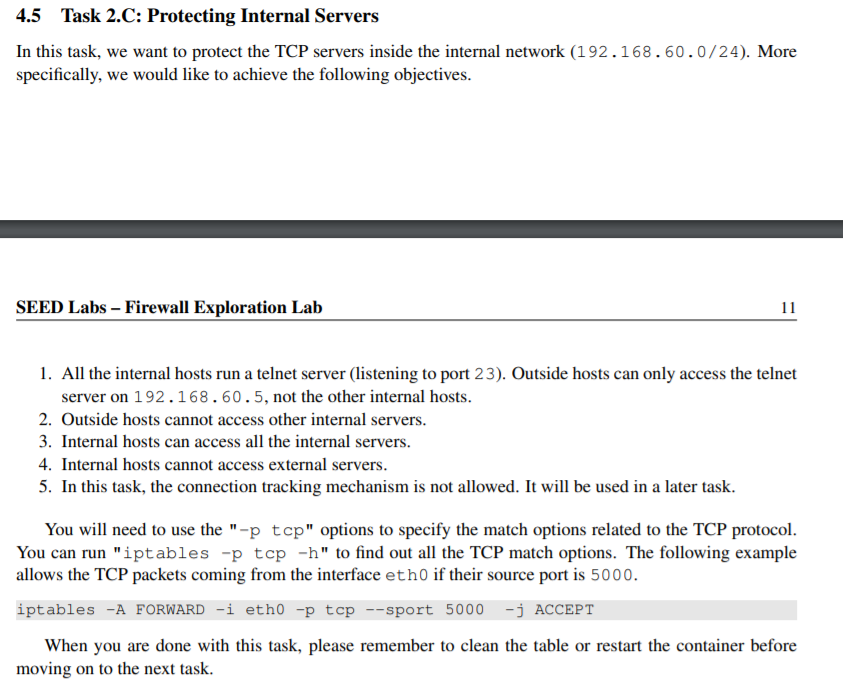 4.5 Task 2.C: Protecting Internal Servers

In this task, we want to protect the TCP servers inside the internal network (192.168.60.0/24). More specifically, we would like to achieve the following objectives.

SEED Labs – Firewall Exploration Lab 11

1. All the internal hosts run a telnet server (listening to port 23). Outside hosts can only access the telnet server on 192.168.60.5, not the other internal hosts.
2. Outside hosts cannot access other internal servers.
3. Internal hosts can access all the internal servers.
4. Internal hosts cannot access external servers.
5. In this task, the connection tracking mechanism is not allowed. It will be used in a later task.

You will need to use the "-p tcp" options to specify the match options related to the TCP protocol. You can run "iptables -p tcp -h" to find out all the TCP match options. The following example allows the TCP packets coming from the interface eth0 if their source port is 5000.

iptables -A FORWARD -i eth0 -p tcp --sport 5000 -j ACCEPT

When you are done with this task, please remember to clean the table or restart the container before moving on to the next task.